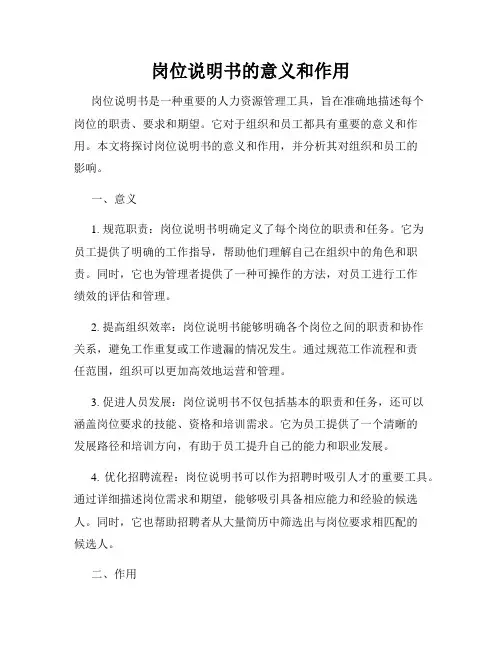 岗位说明书的意义和作用

岗位说明书是一种重要的人力资源管理工具，旨在准确地描述每个岗位的职责、要求和期望。它对于组织和员工都具有重要的意义和作用。本文将探讨岗位说明书的意义和作用，并分析其对组织和员工的影响。

一、意义

1. 规范职责：岗位说明书明确定义了每个岗位的职责和任务。它为员工提供了明确的工作指导，帮助他们理解自己在组织中的角色和职责。同时，它也为管理者提供了一种可操作的方法，对员工进行工作绩效的评估和管理。

2. 提高组织效率：岗位说明书能够明确各个岗位之间的职责和协作关系，避免工作重复或工作遗漏的情况发生。通过规范工作流程和责任范围，组织可以更加高效地运营和管理。

3. 促进人员发展：岗位说明书不仅包括基本的职责和任务，还可以涵盖岗位要求的技能、资格和培训需求。它为员工提供了一个清晰的发展路径和培训方向，有助于员工提升自己的能力和职业发展。

4. 优化招聘流程：岗位说明书可以作为招聘时吸引人才的重要工具。通过详细描述岗位需求和期望，能够吸引具备相应能力和经验的候选人。同时，它也帮助招聘者从大量简历中筛选出与岗位要求相匹配的候选人。

二、作用